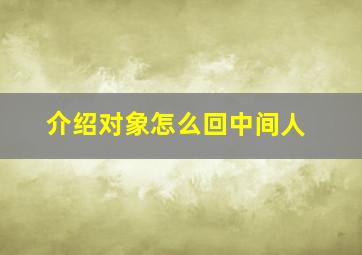 介绍对象怎么回中间人